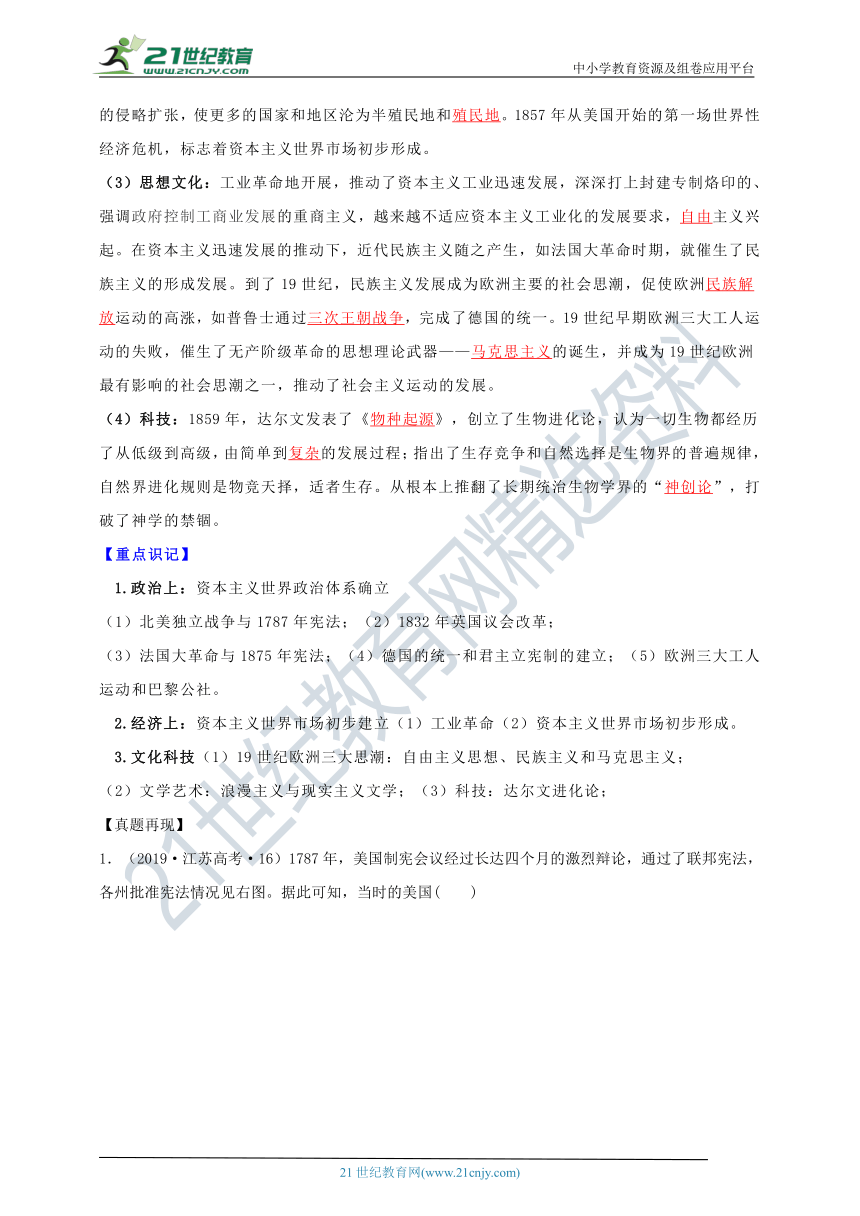 21世纪教育
www.21cnjy.com
中小学教育资源及组卷应用平台

的侵略扩张，使更多的国家和地区沦为半殖民地和殖民地。1857 年从美国开始的第一场世界性经济危机，标志着资本主义世界市场初步形成。

（3）思想文化：工业革命地开展，推动了资本主义工业迅速发展，深深打上封建专制烙印的、强调政府控制工商业发展的重商主义，越来越不适应资本主义工业化的发展要求，自由主义兴起。在资本主义迅速发展的推动下，近代民族主义随之产生，如法国大革命时期，就催生了民族主义的形成发展。到了 19 世纪，民族主义发展成为欧洲主要的社会思潮，促使欧洲民族解放运动的高涨，如普鲁士通过三次王朝战争，完成了德国的统一。19 世纪早期欧洲三大工人运动的失败，催生了无产阶级革命的思想理论武器——马克思主义的诞生，并成为 19 世纪欧洲最有影响的社会思潮之一，推动了社会主义运动的发展。

（4）科技：1859 年，达尔文发表了《物种起源》，创立了生物进化论，认为一切生物都经历了从低级到高级，由简单到复杂的发展过程；指出了生存竞争和自然选择是生物界的普遍规律，自然界进化规则是物竞天择，适者生存。从根本上推翻了长期统治生物学界的“神创论”，打破了神学的禁锢。

【重点识记】

1.政治上：资本主义世界政治体系确立

（1）北美独立战争与 1787 年宪法；（2）1832 年英国议会改革；

（3）法国大革命与 1875 年宪法；（4）德国的统一和君主立宪制的建立；（5）欧洲三大工人运动和巴黎公社。

2.经济上：资本主义世界市场初步建立（1）工业革命（2）资本主义世界市场初步形成。

3.文化科技（1）19 世纪欧洲三大思潮：自由主义思想、民族主义和马克思主义；

（2）文学艺术：浪漫主义与现实主义文学；（3）科技：达尔文进化论；

【真题再现】

1. （2019·江苏高考·16）1787 年，美国制宪会议经过长达四个月的激烈辩论，通过了联邦宪法，各州批准宪法情况见右图。据此可知，当时的美国(　　)

21世纪教育网精选资料

21 世纪教育网(www.21cnjy.com)